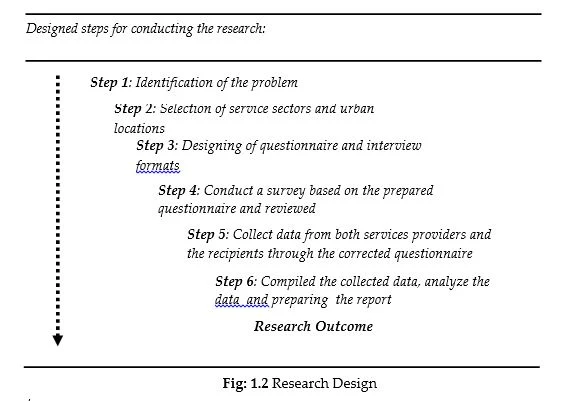 Designed steps for conducting the research:

Step 1: Identification of the problem

Step 2: Selection of service sectors and urban locations

Step 3: Designing of questionnaire and interview formats

Step 4: Conduct a survey based on the prepared questionnaire and reviewed

Step 5: Collect data from both services providers and the recipients through the corrected questionnaire

Step 6: Compiled the collected data, analyze the data and preparing the report

Research Outcome

Fig: 1.2 Research Design